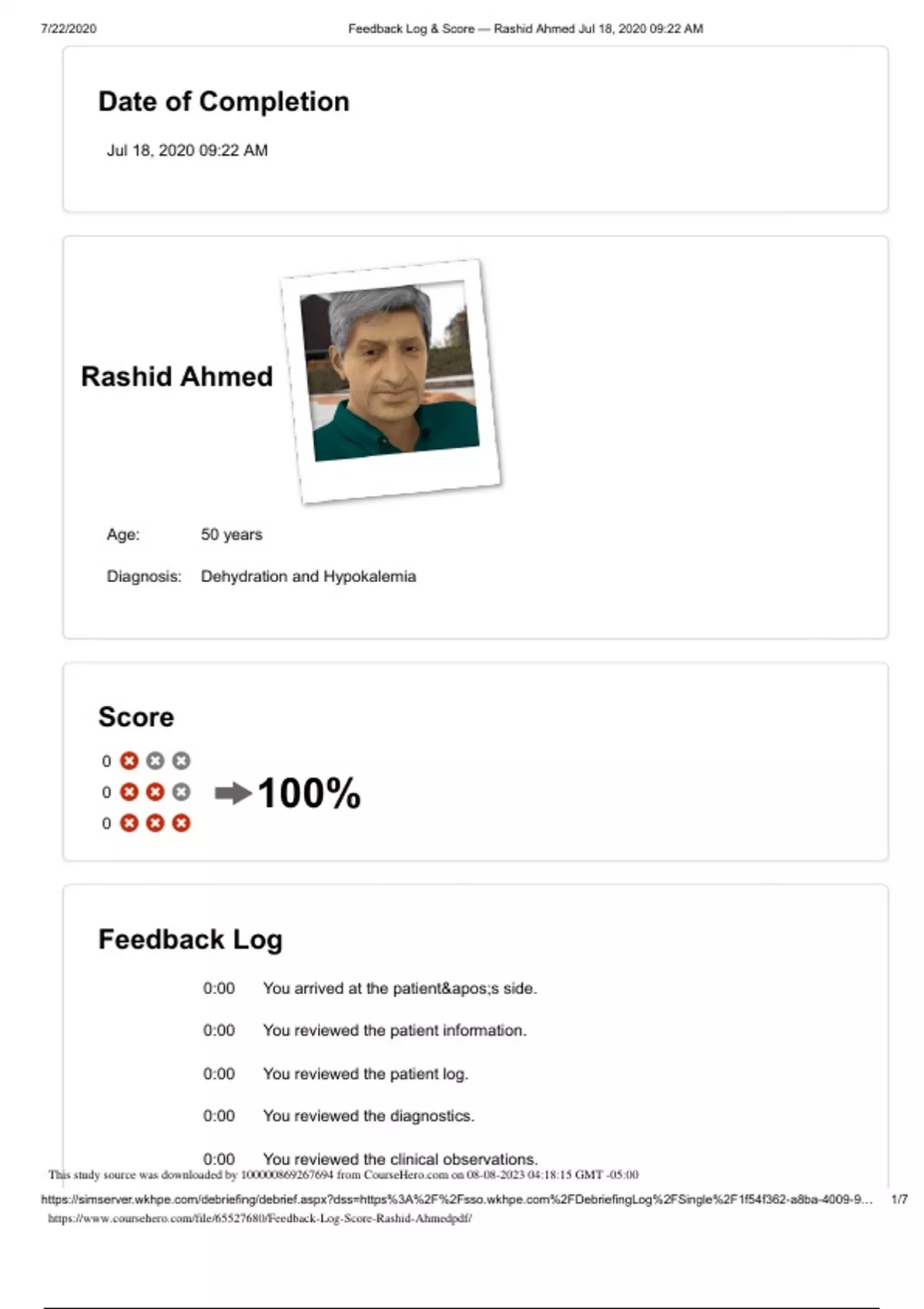 7/22/2020 Feedback Log & Score — Rashid Ahmed Jul 18, 2020 09:22 AM

Date of Completion

Jul 18, 2020 09:22 AM

Rashid Ahmed

Age: 50 years

Diagnosis: Dehydration and Hypokalemia

Score

0

0

0

100%

Feedback Log

0:00 You arrived at the patient&apos;s side.

0:00 You reviewed the patient information.

0:00 You reviewed the patient log.

0:00 You reviewed the diagnostics.

0:00 You reviewed the clinical observations.

This study source was downloaded by 100000869267694 from CourseHero.com on 08-08-2023 04:18:15 GMT -05:00

https://simserver.wkhpe.com/debriefing/debrief.aspx?dss=https%3A%2F%2Fsso.wkhpe.com%2FDebriefingLog%2FSingle%2F1f54f362-a8ba-4009-9... 1/7

https://www.coursehero.com/file/65527680/Feedback-Log-Score-Rashid-Ahmedpdf/